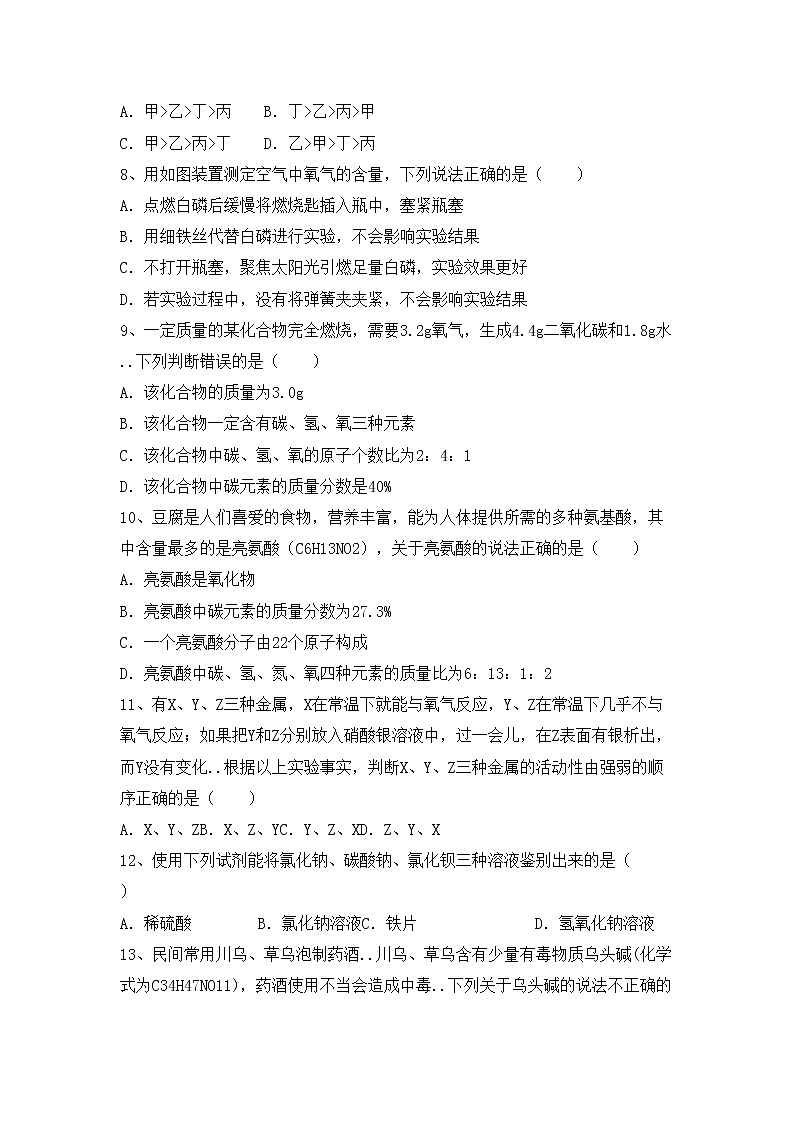 A. 甲>乙>丁>丙　　B. 丁>乙>丙>甲
C. 甲>乙>丙>丁　　D. 乙>甲>丁>丙

8、用如图装置测定空气中氧气的含量，下列说法正确的是（　　）
A. 点燃白磷后缓慢将燃烧匙插入瓶中，塞紧瓶塞
B. 用细铁丝代替白磷进行实验，不会影响实验结果
C. 不打开瓶塞，聚焦太阳光引燃足量白磷，实验效果更好
D. 若实验过程中，没有将弹簧夹夹紧，不会影响实验结果

9、一定质量的某化合物完全燃烧，需要3.2g氧气，生成4.4g二氧化碳和1.8g水..下列判断错误的是（　　）
A. 该化合物的质量为3.0g
B. 该化合物一定含有碳、氢、氧三种元素
C. 该化合物中碳、氢、氧的原子个数比为2：4：1
D. 该化合物中碳元素的质量分数是40%

10、豆腐是人们喜爱的食物，营养丰富，能为人体提供所需的多种氨基酸，其中含量最多的是亮氨酸（C6H13NO2），关于亮氨酸的说法正确的是（　　）
A. 亮氨酸是氧化物
B. 亮氨酸中碳元素的质量分数为27.3%
C. 一个亮氨酸分子由22个原子构成
D. 亮氨酸中碳、氢、氮、氧四种元素的质量比为6：13：1：2

11、有X、Y、Z三种金属，X在常温下就能与氧气反应，Y、Z在常温下几乎不与氧气反应；如果把Y和Z分别放入硝酸银溶液中，过一会儿，在Z表面有银析出，而Y没有变化..根据以上实验事实，判断X、Y、Z三种金属的活动性由强弱的顺序正确的是（　　）
A. X、Y、ZB. X、Z、YC. Y、Z、XD. Z、Y、X

12、使用下列试剂能将氯化钠、碳酸钠、氯化钡三种溶液鉴别出来的是（　　）
A. 稀硫酸　　　B. 氯化钠溶液C. 铁片　　　　D. 氢氧化钠溶液

13、民间常用川乌、草乌泡制药酒..川乌、草乌含有少量有毒物质乌头碱(化学式为C34H47NO11)，药酒使用不当会造成中毒..下列关于乌头碱的说法不正确的